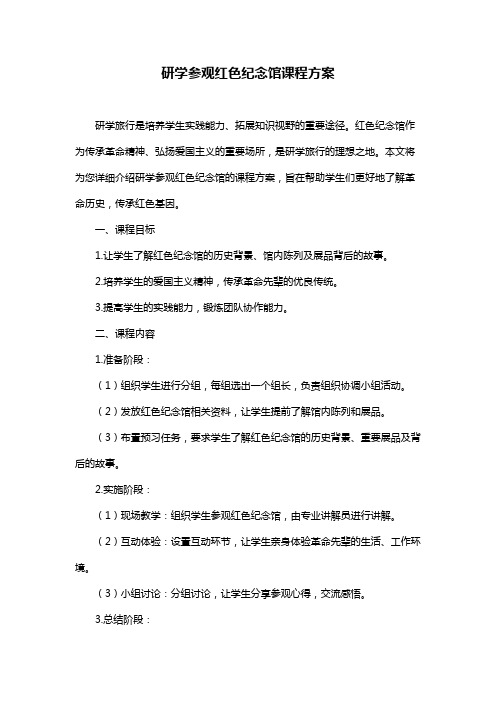 研学参观红色纪念馆课程方案

研学旅行是培养学生实践能力、拓展知识视野的重要途径。红色纪念馆作为传承革命精神、弘扬爱国主义的重要场所，是研学旅行的理想之地。本文将为您详细介绍研学参观红色纪念馆的课程方案，旨在帮助学生们更好地了解革命历史，传承红色基因。

一、课程目标

1.让学生了解红色纪念馆的历史背景、馆内陈列及展品背后的故事。

2.培养学生的爱国主义精神，传承革命先辈的优良传统。

3.提高学生的实践能力，锻炼团队协作能力。

二、课程内容

1.准备阶段：

（1）组织学生进行分组，每组选出一个组长，负责组织协调小组活动。

（2）发放红色纪念馆相关资料，让学生提前了解馆内陈列和展品。

（3）布置预习任务，要求学生了解红色纪念馆的历史背景、重要展品及背后的故事。

2.实施阶段：

（1）现场教学：组织学生参观红色纪念馆，由专业讲解员进行讲解。

（2）互动体验：设置互动环节，让学生亲身体验革命先辈的生活、工作环境。

（3）小组讨论：分组讨论，让学生分享参观心得，交流感悟。

3.总结阶段：